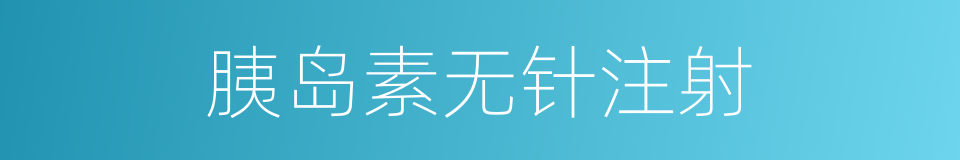 胰岛素无针注射